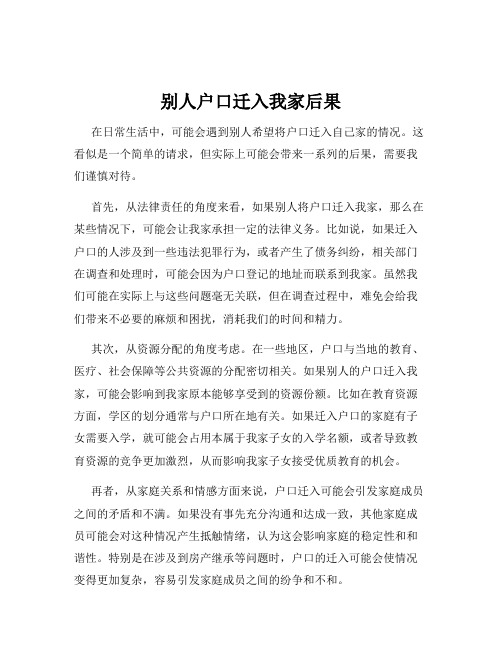 别人户口迁入我家后果

在日常生活中，可能会遇到别人希望将户口迁入自己家的情况。这看似是一个简单的请求，但实际上可能会带来一系列的后果，需要我们谨慎对待。

首先，从法律责任的角度来看，如果别人将户口迁入我家，那么在某些情况下，可能会让我家承担一定的法律义务。比如说，如果迁入户口的人涉及到一些违法犯罪行为，或者产生了债务纠纷，相关部门在调查和处理时，可能会因为户口登记的地址而联系到我家。虽然我们可能在实际上与这些问题毫无关联，但在调查过程中，难免会给我们带来不必要的麻烦和困扰，消耗我们的时间和精力。

其次，从资源分配的角度考虑。在一些地区，户口与当地的教育、医疗、社会保障等公共资源的分配密切相关。如果别人的户口迁入我家，可能会影响到我家原本能够享受到的资源份额。比如在教育资源方面，学区的划分通常与户口所在地有关。如果迁入户口的家庭有子女需要入学，就可能会占用本属于我家子女的入学名额，或者导致教育资源的竞争更加激烈，从而影响我家子女接受优质教育的机会。

再者，从家庭关系和情感方面来说，户口迁入可能会引发家庭成员之间的矛盾和不满。如果没有事先充分沟通和达成一致，其他家庭成员可能会对这种情况产生抵触情绪，认为这会影响家庭的稳定性和和谐性。特别是在涉及到房产继承等问题时，户口的迁入可能会使情况变得更加复杂，容易引发家庭成员之间的纷争和不和。